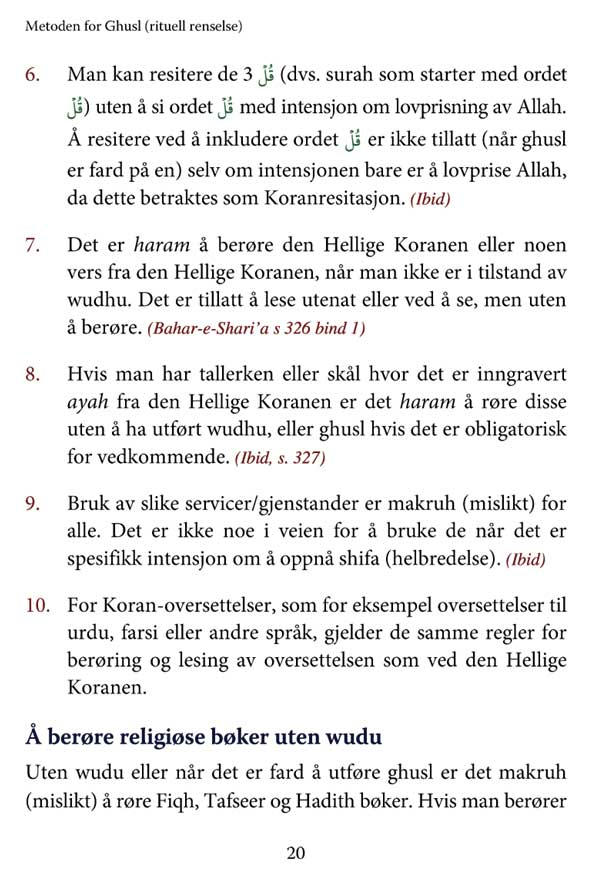 Metoden for Ghusl (rituell renselse)

6. Man kan resitere de 3 قُلْ (dvs. surah som starter med ordet قُلْ) uten å si ordet قُلْ med intensjon om lovprisning av Allah. Å resitere ved å inkludere ordet قُلْ er ikke tillatt (når ghusl er fard på en) selv om intensjonen bare er å lovprise Allah, da dette betraktes som Koranresitasjon. (Ibid)

7. Det er haram å berøre den Hellige Koranen eller noen vers fra den Hellige Koranen, når man ikke er i tilstand av wudhu. Det er tillatt å lese utenat eller ved å se, men uten å berøre. (Bahar-e-Shari'a s 326 bind 1)

8. Hvis man har tallerken eller skål hvor det er inngravert ayah fra den Hellige Koranen er det haram å røre disse uten å ha utført wudhu, eller ghusl hvis det er obligatorisk for vedkommende. (Ibid, s. 327)

9. Bruk av slike servicer/gjenstander er makruh (mislikt) for alle. Det er ikke noe i veien for å bruke de når det er spesifikk intensjon om å oppnå shifa (helbredelse). (Ibid)

10. For Koran-oversettelser, som for eksempel oversettelser til urdu, farsi eller andre språk, gjelder de samme regler for berøring og lesing av oversettelsen som ved den Hellige Koranen.

Å berøre religiøse bøker uten wudu

Uten wudu eller når det er fard å utføre ghusl er det makruh (mislikt) å røre Fiqh, Tafseer og Hadith bøker. Hvis man berører

20